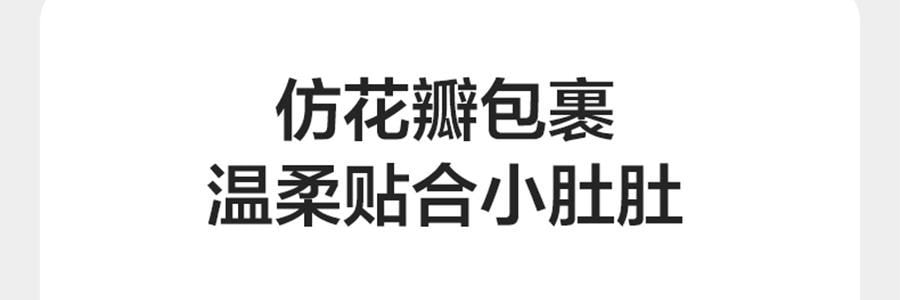 仿花瓣包裹
温柔贴合小肚肚